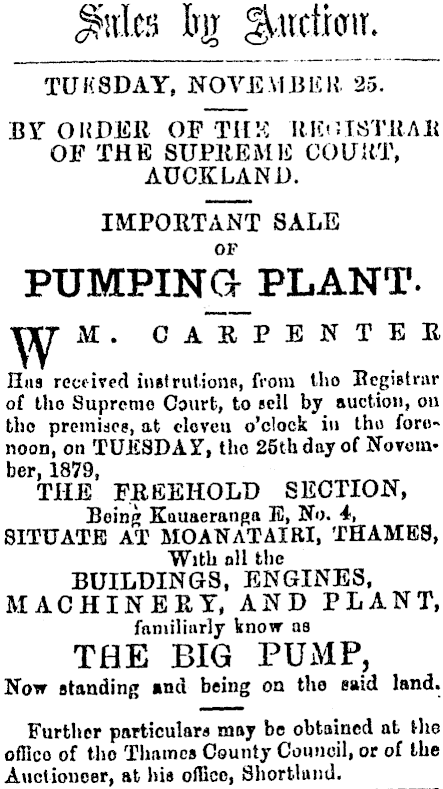 Sales by Auction.

TUESDAY, NOVEMBER 25.

BY ORDER OF THE REGISTRAR OF THE SUPREME COURT, AUCKLAND.

IMPORTANT SALE
OF
PUMPING PLANT.

WM. CARPENTER

Has received instrutions, from the Registrar of the Supreme Court, to sell by auction, on the premises, at eleven o'clock in the forenoon, on TUESDAY, the 25th day of November, 1879,

THE FREEHOLD SECTION,
Being Kauaeranga E, No. 4,
SITUATE AT MOANATAIRI, THAMES,
With all the
BUILDINGS, ENGINES,
MACHINERY, AND PLANT,
familiarly know as
THE BIG PUMP,
Now standing and being on the said land.

Further particulars may be obtained at the office of the Thames County Council, or of the Auctioneer, at his office, Shortland.